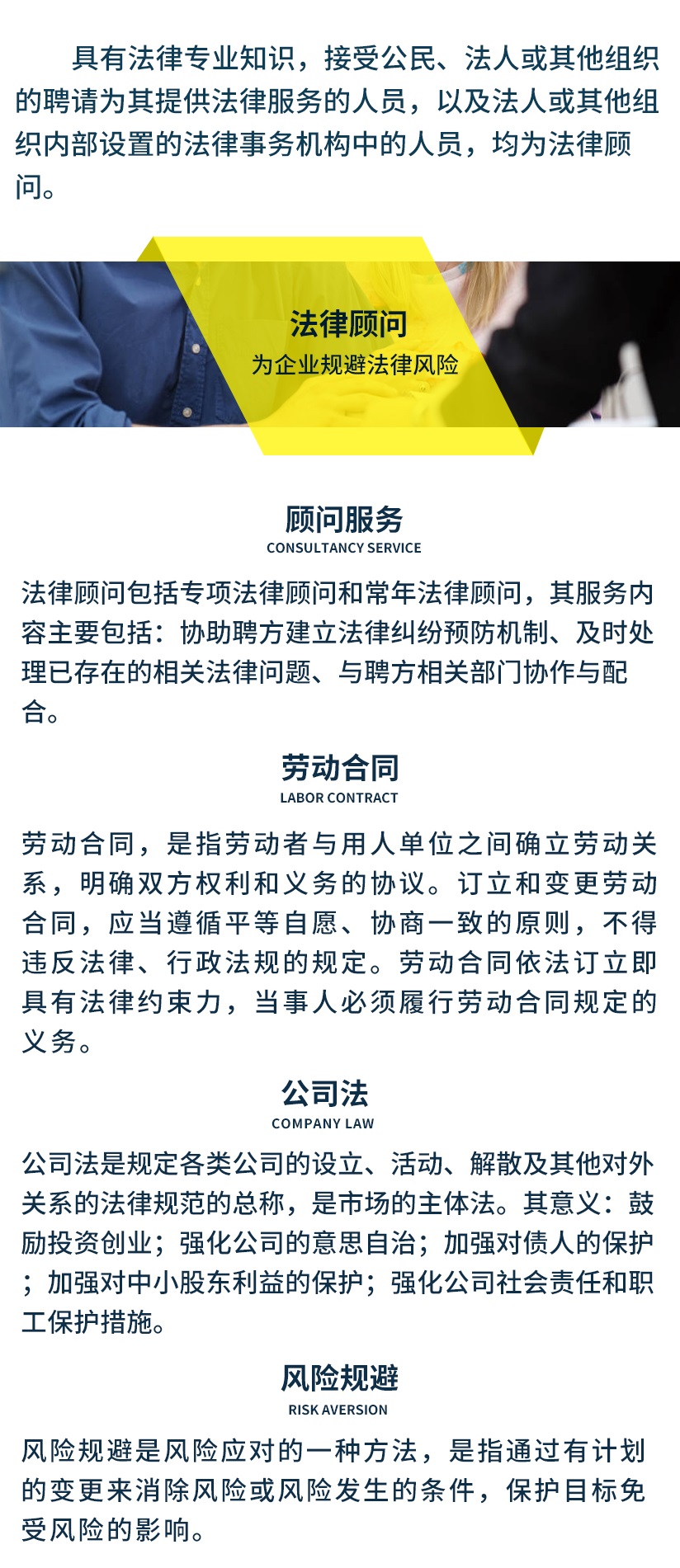 具有法律专业知识，接受公民、法人或其他组织的聘请为其提供法律服务的人员，以及法人或其他组织内部设置的法律事务机构中的人员，均为法律顾问。

法律顾问
为企业规避法律风险

顾问服务
CONSULTANCY SERVICE

法律顾问包括专项法律顾问和常年法律顾问，其服务内容主要包括：协助聘方建立法律纠纷预防机制、及时处理已存在的相关法律问题、与聘方相关部门协作与配合。

劳动合同
LABOR CONTRACT

劳动合同，是指劳动者与用人单位之间确立劳动关系，明确双方权利和义务的协议。订立和变更劳动合同，应当遵循平等自愿、协商一致的原则，不得违反法律、行政法规的规定。劳动合同依法订立即具有法律约束力，当事人必须履行劳动合同规定的义务。

公司法
COMPANY LAW

公司法是规定各类公司的设立、活动、解散及其他对外关系的法律规范的总称，是市场的主体法。其意义：鼓励投资创业；强化公司的意思自治；加强对债人的保护；加强对中小股东利益的保护；强化公司社会责任和职工保护措施。

风险规避
RISK AVERSION

风险规避是风险应对的一种方法，是指通过有计划的变更来消除风险或风险发生的条件，保护目标免受风险的影响。